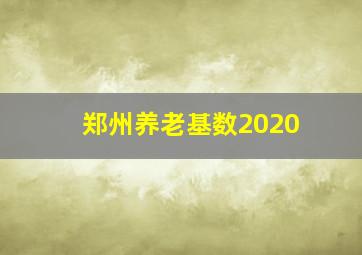 郑州养老基数2020